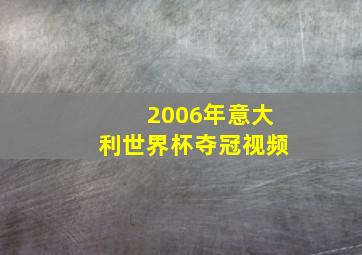 2006年意大利世界杯夺冠视频